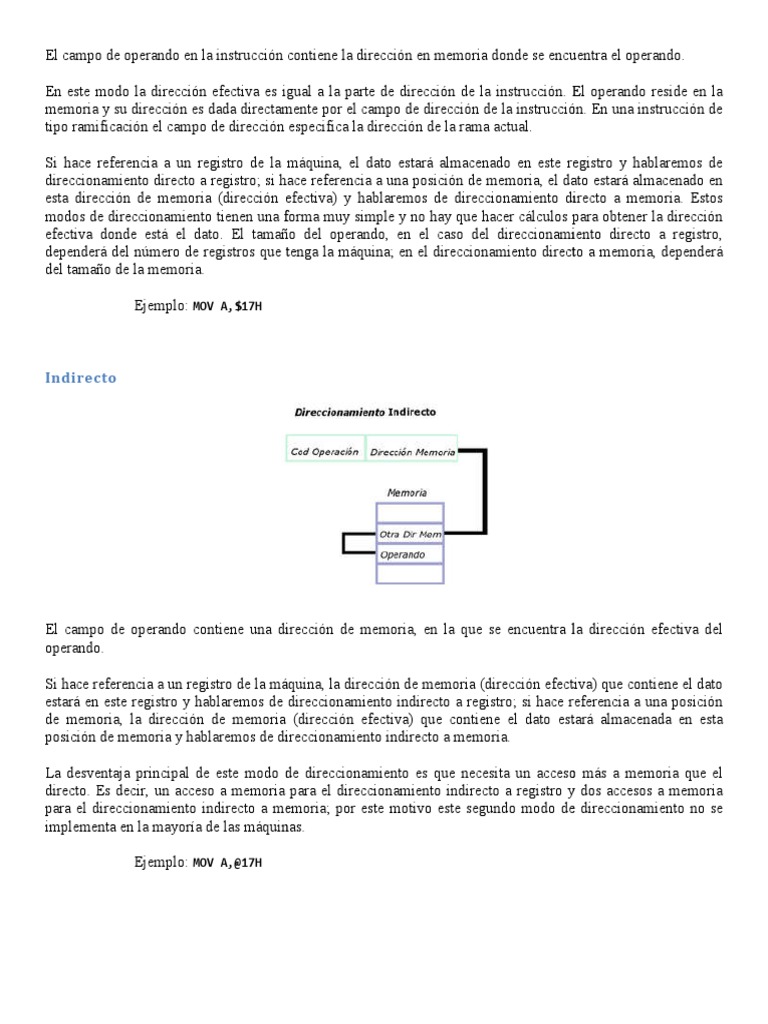 El campo de operando en la instrucción contiene la dirección en memoria donde se encuentra el operando.

En este modo la dirección efectiva es igual a la parte de dirección de la instrucción. El operando reside en la memoria y su dirección es dada directamente por el campo de dirección de la instrucción. En una instrucción de tipo ramificación el campo de dirección especifica la dirección de la rama actual.

Si hace referencia a un registro de la máquina, el dato estará almacenado en este registro y hablaremos de direccionamiento directo a registro; si hace referencia a una posición de memoria, el dato estará almacenado en esta dirección de memoria (dirección efectiva) y hablaremos de direccionamiento directo a memoria. Estos modos de direccionamiento tienen una forma muy simple y no hay que hacer cálculos para obtener la dirección efectiva donde está el dato. El tamaño del operando, en el caso del direccionamiento directo a registro, dependerá del número de registros que tenga la máquina; en el direccionamiento directo a memoria, dependerá del tamaño de la memoria.

Ejemplo: MOV A,$17H

Indirecto

Direccionamiento Indirecto

Cod Operación

Dirección Memoria

Memoria

Otra Dir Mem

Operando

El campo de operando contiene una dirección de memoria, en la que se encuentra la dirección efectiva del operando.

Si hace referencia a un registro de la máquina, la dirección de memoria (dirección efectiva) que contiene el dato estará en este registro y hablaremos de direccionamiento indirecto a registro; si hace referencia a una posición de memoria, la dirección de memoria (dirección efectiva) que contiene el dato estará almacenada en esta posición de memoria y hablaremos de direccionamiento indirecto a memoria.

La desventaja principal de este modo de direccionamiento es que necesita un acceso más a memoria que el directo. Es decir, un acceso a memoria para el direccionamiento indirecto a registro y dos accesos a memoria para el direccionamiento indirecto a memoria; por este motivo este segundo modo de direccionamiento no se implementa en la mayoría de las máquinas.

Ejemplo: MOV A,@17H